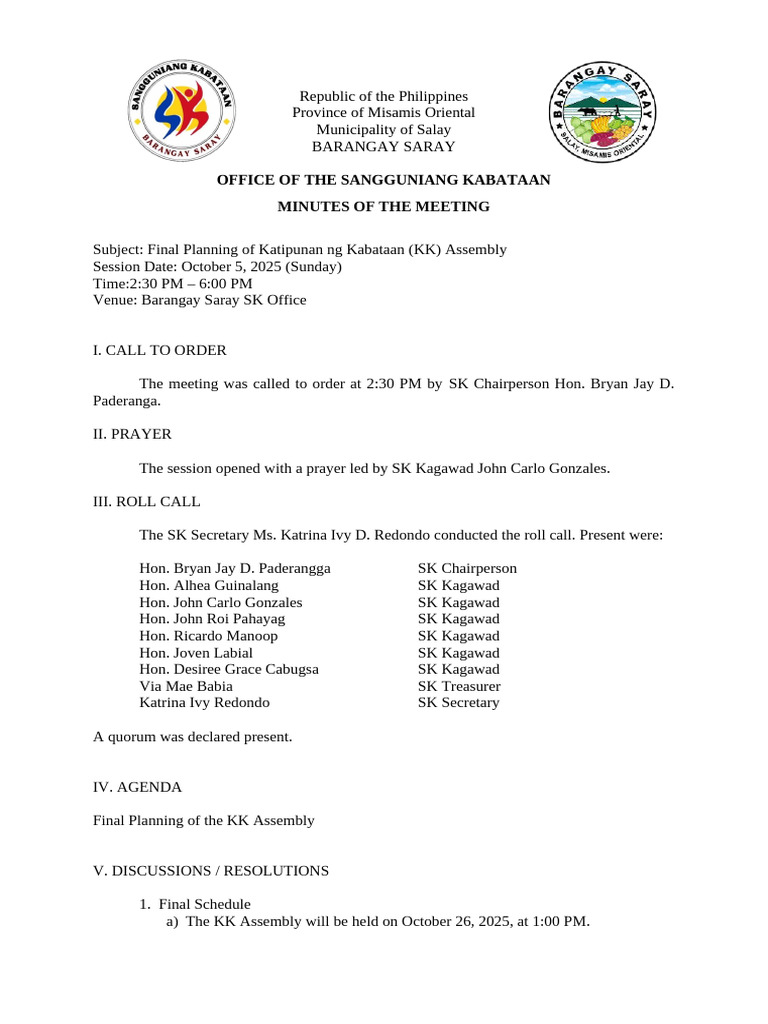 SANGGUNIANG KABATAAN
BARANGAY SARAY

Republic of the Philippines
Province of Misamis Oriental
Municipality of Salay
BARANGAY SARAY

BARANGAY SARAY
SALAY, MISAMIS ORIENTAL

OFFICE OF THE SANGGUNIANG KABATAAN

MINUTES OF THE MEETING

Subject: Final Planning of Katipunan ng Kabataan (KK) Assembly
Session Date: October 5, 2025 (Sunday)
Time:2:30 PM – 6:00 PM
Venue: Barangay Saray SK Office

I. CALL TO ORDER

The meeting was called to order at 2:30 PM by SK Chairperson Hon. Bryan Jay D. Paderanga.

II. PRAYER

The session opened with a prayer led by SK Kagawad John Carlo Gonzales.

III. ROLL CALL

The SK Secretary Ms. Katrina Ivy D. Redondo conducted the roll call. Present were:

| | |
|---|---|
| Hon. Bryan Jay D. Paderangga | SK Chairperson |
| Hon. Alhea Guinalang | SK Kagawad |
| Hon. John Carlo Gonzales | SK Kagawad |
| Hon. John Roi Pahayag | SK Kagawad |
| Hon. Ricardo Manoop | SK Kagawad |
| Hon. Joven Labial | SK Kagawad |
| Hon. Desiree Grace Cabugsa | SK Kagawad |
| Via Mae Babia | SK Treasurer |
| Katrina Ivy Redondo | SK Secretary |

A quorum was declared present.

IV. AGENDA

Final Planning of the KK Assembly

V. DISCUSSIONS / RESOLUTIONS

1. Final Schedule
a) The KK Assembly will be held on October 26, 2025, at 1:00 PM.